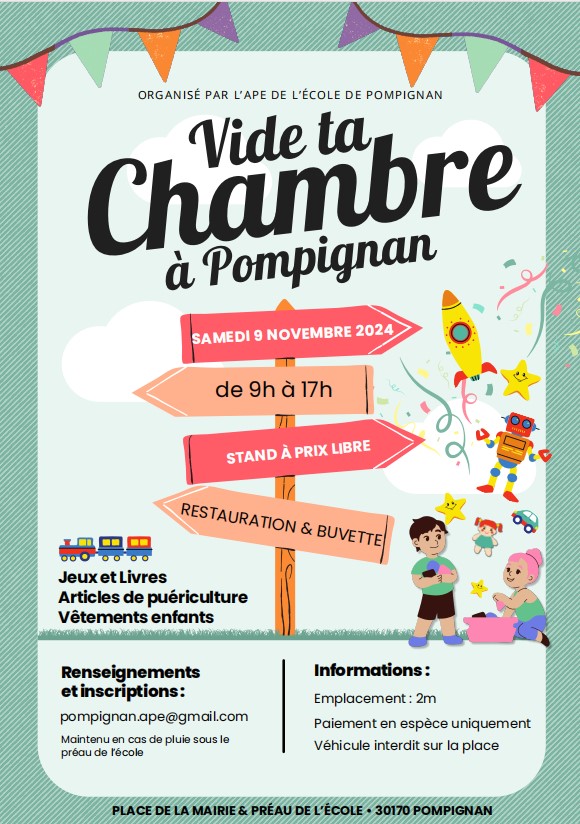 ORGANISÉ PAR L'APE DE L'ÉCOLE DE POMPIGNAN

Vide ta Chambre à Pompignan

SAMEDI 9 NOVEMBRE 2024

de 9h à 17h

STAND À PRIX LIBRE

RESTAURATION & BUVETTE

Jeux et Livres
Articles de puériculture
Vêtements enfants

Renseignements et inscriptions :

pompignan.ape@gmail.com

Maintenu en cas de pluie sous le préau de l'école

Informations :

Emplacement : 2m

Paiement en espèce uniquement

Véhicule interdit sur la place

PLACE DE LA MAIRIE & PRÉAU DE L'ÉCOLE • 30170 POMPIGNAN